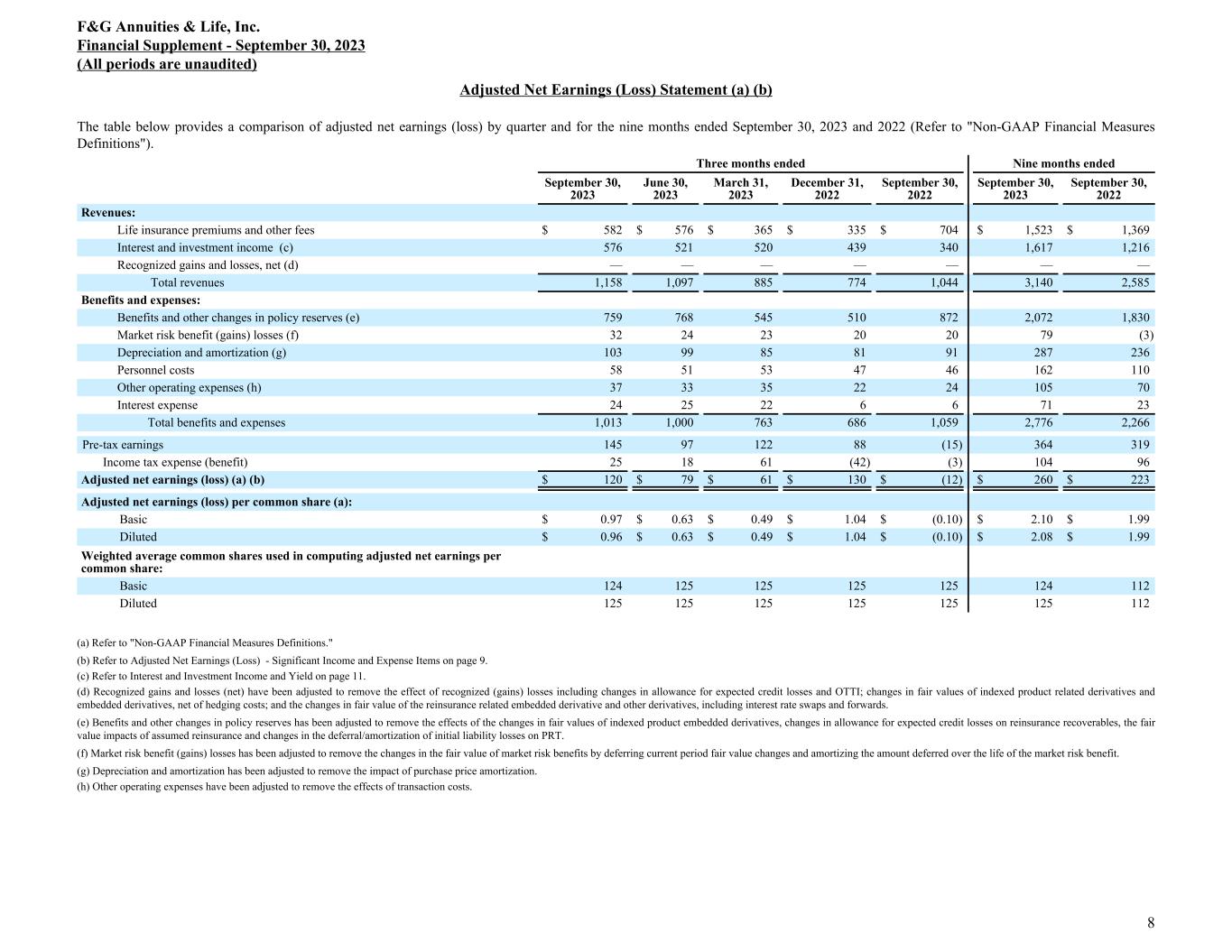 F&G Annuities & Life, Inc.
Financial Supplement - September 30, 2023
(All periods are unaudited)

Adjusted Net Earnings (Loss) Statement (a) (b)

The table below provides a comparison of adjusted net earnings (loss) by quarter and for the nine months ended September 30, 2023 and 2022 (Refer to "Non-GAAP Financial Measures Definitions").

| | Three months ended | | | | | Nine months ended | |
|---|---|---|---|---|---|---|---|
| | September 30, 2023 | June 30, 2023 | March 31, 2023 | December 31, 2022 | September 30, 2022 | September 30, 2023 | September 30, 2022 |
| Revenues: | | | | | | | |
| Life insurance premiums and other fees | $ 582 | $ 576 | $ 365 | $ 335 | $ 704 | $ 1,523 | $ 1,369 |
| Interest and investment income (c) | 576 | 521 | 520 | 439 | 340 | 1,617 | 1,216 |
| Recognized gains and losses, net (d) | — | — | — | — | — | — | — |
| Total revenues | 1,158 | 1,097 | 885 | 774 | 1,044 | 3,140 | 2,585 |
| Benefits and expenses: | | | | | | | |
| Benefits and other changes in policy reserves (e) | 759 | 768 | 545 | 510 | 872 | 2,072 | 1,830 |
| Market risk benefit (gains) losses (f) | 32 | 24 | 23 | 20 | 20 | 79 | (3) |
| Depreciation and amortization (g) | 103 | 99 | 85 | 81 | 91 | 287 | 236 |
| Personnel costs | 58 | 51 | 53 | 47 | 46 | 162 | 110 |
| Other operating expenses (h) | 37 | 33 | 35 | 22 | 24 | 105 | 70 |
| Interest expense | 24 | 25 | 22 | 6 | 6 | 71 | 23 |
| Total benefits and expenses | 1,013 | 1,000 | 763 | 686 | 1,059 | 2,776 | 2,266 |
| Pre-tax earnings | 145 | 97 | 122 | 88 | (15) | 364 | 319 |
| Income tax expense (benefit) | 25 | 18 | 61 | (42) | (3) | 104 | 96 |
| Adjusted net earnings (loss) (a) (b) | $ 120 | $ 79 | $ 61 | $ 130 | $ (12) | $ 260 | $ 223 |
| Adjusted net earnings (loss) per common share (a): | | | | | | | |
| Basic | $ 0.97 | $ 0.63 | $ 0.49 | $ 1.04 | $ (0.10) | $ 2.10 | $ 1.99 |
| Diluted | $ 0.96 | $ 0.63 | $ 0.49 | $ 1.04 | $ (0.10) | $ 2.08 | $ 1.99 |
| Weighted average common shares used in computing adjusted net earnings per common share: | | | | | | | |
| Basic | 124 | 125 | 125 | 125 | 125 | 124 | 112 |
| Diluted | 125 | 125 | 125 | 125 | 125 | 125 | 112 |

(a) Refer to "Non-GAAP Financial Measures Definitions."
(b) Refer to Adjusted Net Earnings (Loss) - Significant Income and Expense Items on page 9.
(c) Refer to Interest and Investment Income and Yield on page 11.
(d) Recognized gains and losses (net) have been adjusted to remove the effect of recognized (gains) losses including changes in allowance for expected credit losses and OTTI; changes in fair values of indexed product related derivatives and embedded derivatives, net of hedging costs; and the changes in fair value of the reinsurance related embedded derivative and other derivatives, including interest rate swaps and forwards.
(e) Benefits and other changes in policy reserves has been adjusted to remove the effects of the changes in fair values of indexed product embedded derivatives, changes in allowance for expected credit losses on reinsurance recoverables, the fair value impacts of assumed reinsurance and changes in the deferral/amortization of initial liability losses on PRT.
(f) Market risk benefit (gains) losses has been adjusted to remove the changes in the fair value of market risk benefits by deferring current period fair value changes and amortizing the amount deferred over the life of the market risk benefit.
(g) Depreciation and amortization has been adjusted to remove the impact of purchase price amortization.
(h) Other operating expenses have been adjusted to remove the effects of transaction costs.

8